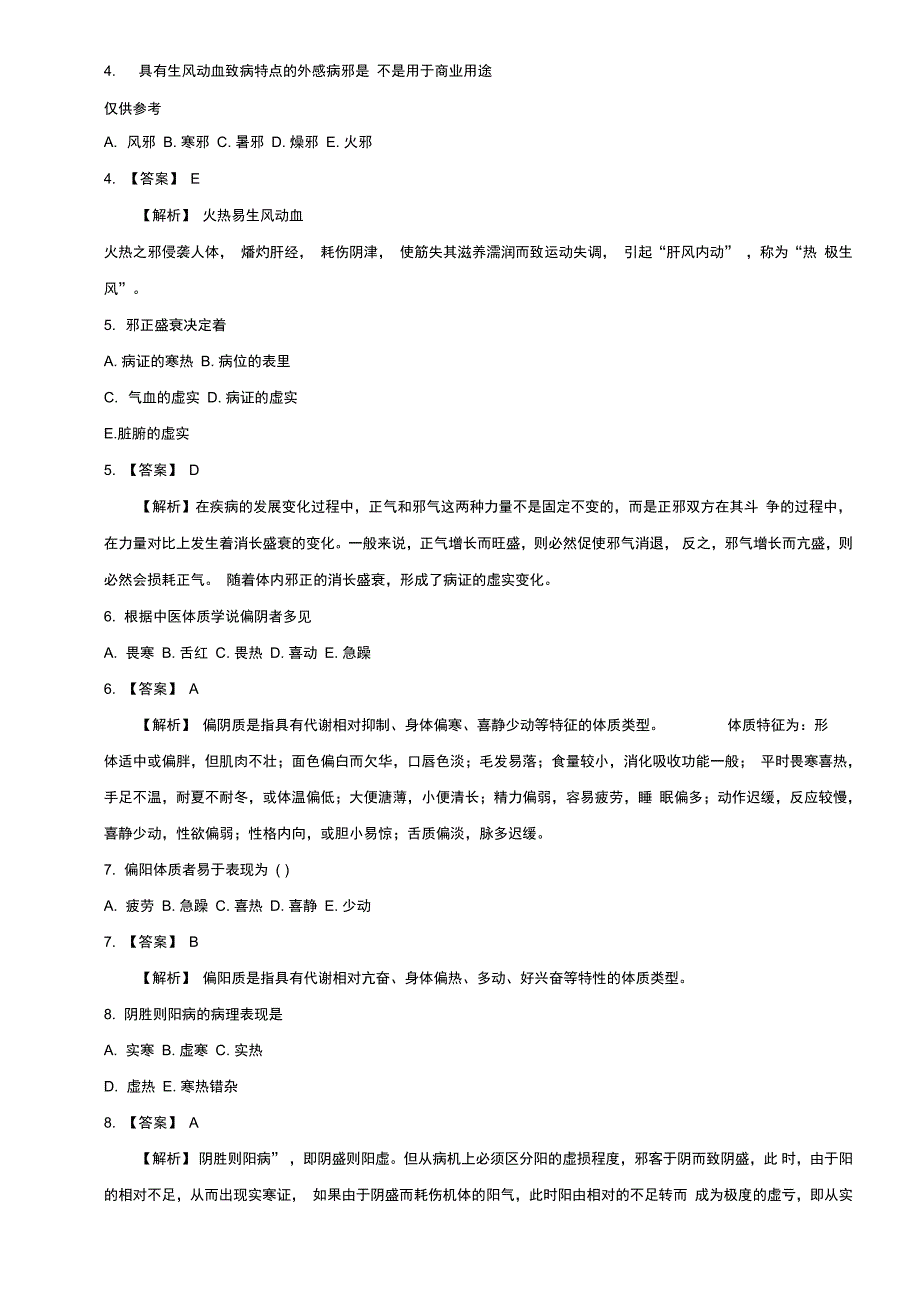 4. 具有生风动血致病特点的外感病邪是 不是用于商业用途

仅供参考

A. 风邪 B. 寒邪 C. 暑邪 D. 燥邪 E. 火邪

4. 【答案】 E

【解析】 火热易生风动血

火热之邪侵袭人体， 燔灼肝经， 耗伤阴津， 使筋失其滋养濡润而致运动失调， 引起“肝风内动” ，称为“热 极生风”。

5. 邪正盛衰决定着

A. 病证的寒热 B. 病位的表里

C. 气血的虚实 D. 病证的虚实

E.脏腑的虚实

5. 【答案】 D

【解析】在疾病的发展变化过程中，正气和邪气这两种力量不是固定不变的，而是正邪双方在其斗 争的过程中，在力量对比上发生着消长盛衰的变化。一般来说，正气增长而旺盛，则必然促使邪气消退， 反之，邪气增长而亢盛，则必然会损耗正气。 随着体内邪正的消长盛衰，形成了病证的虚实变化。

6. 根据中医体质学说偏阴者多见

A. 畏寒 B. 舌红 C. 畏热 D. 喜动 E. 急躁

6. 【答案】 A

【解析】 偏阴质是指具有代谢相对抑制、身体偏寒、喜静少动等特征的体质类型。 体质特征为：形体适中或偏胖，但肌肉不壮；面色偏白而欠华，口唇色淡；毛发易落；食量较小，消化吸收功能一般； 平时畏寒喜热，手足不温，耐夏不耐冬，或体温偏低；大便溏薄，小便清长；精力偏弱，容易疲劳，睡 眠偏多；动作迟缓，反应较慢，喜静少动，性欲偏弱；性格内向，或胆小易惊；舌质偏淡，脉多迟缓。

7. 偏阳体质者易于表现为 ( )

A. 疲劳 B. 急躁 C. 喜热 D. 喜静 E. 少动

7. 【答案】 B

【解析】 偏阳质是指具有代谢相对亢奋、身体偏热、多动、好兴奋等特性的体质类型。

8. 阴胜则阳病的病理表现是

A. 实寒 B. 虚寒 C. 实热

D. 虚热 E. 寒热错杂

8. 【答案】 A

【解析】阴胜则阳病” ，即阴盛则阳虚。但从病机上必须区分阳的虚损程度，邪客于阴而致阴盛，此 时，由于阳的相对不足，从而出现实寒证， 如果由于阴盛而耗伤机体的阳气，此时阳由相对的不足转而 成为极度的虚亏，即从实